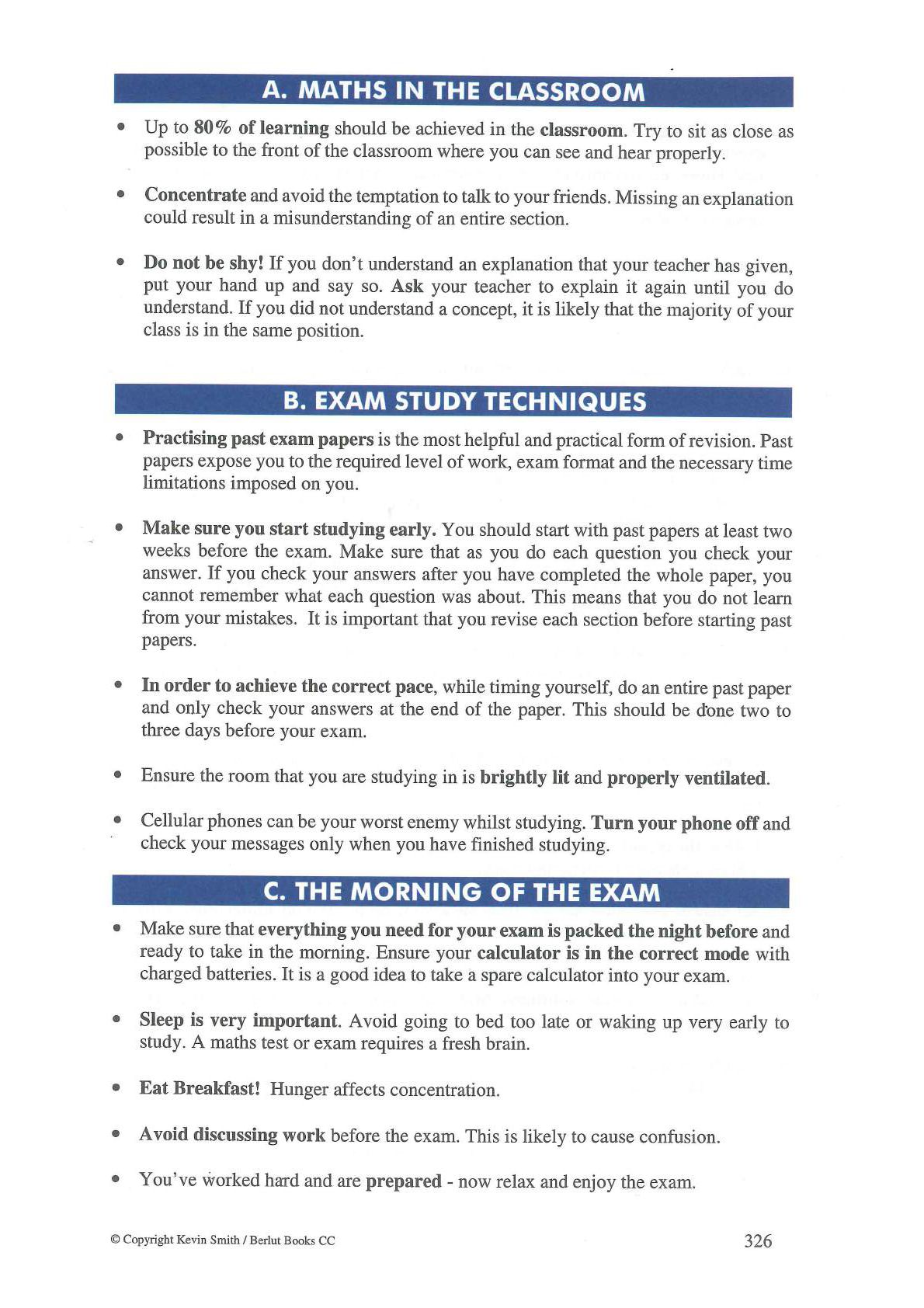 A. MATHS IN THE CLASSROOM

• Up to 80% of learning should be achieved in the classroom. Try to sit as close as possible to the front of the classroom where you can see and hear properly.

• Concentrate and avoid the temptation to talk to your friends. Missing an explanation could result in a misunderstanding of an entire section.

• Do not be shy! If you don't understand an explanation that your teacher has given, put your hand up and say so. Ask your teacher to explain it again until you do understand. If you did not understand a concept, it is likely that the majority of your class is in the same position.

B. EXAM STUDY TECHNIQUES

• Practising past exam papers is the most helpful and practical form of revision. Past papers expose you to the required level of work, exam format and the necessary time limitations imposed on you.

• Make sure you start studying early. You should start with past papers at least two weeks before the exam. Make sure that as you do each question you check your answer. If you check your answers after you have completed the whole paper, you cannot remember what each question was about. This means that you do not learn from your mistakes. It is important that you revise each section before starting past papers.

• In order to achieve the correct pace, while timing yourself, do an entire past paper and only check your answers at the end of the paper. This should be done two to three days before your exam.

• Ensure the room that you are studying in is brightly lit and properly ventilated.

• Cellular phones can be your worst enemy whilst studying. Turn your phone off and check your messages only when you have finished studying.

C. THE MORNING OF THE EXAM

• Make sure that everything you need for your exam is packed the night before and ready to take in the morning. Ensure your calculator is in the correct mode with charged batteries. It is a good idea to take a spare calculator into your exam.

• Sleep is very important. Avoid going to bed too late or waking up very early to study. A maths test or exam requires a fresh brain.

• Eat Breakfast! Hunger affects concentration.

• Avoid discussing work before the exam. This is likely to cause confusion.

• You've worked hard and are prepared - now relax and enjoy the exam.

© Copyright Kevin Smith / Berlut Books CC

326